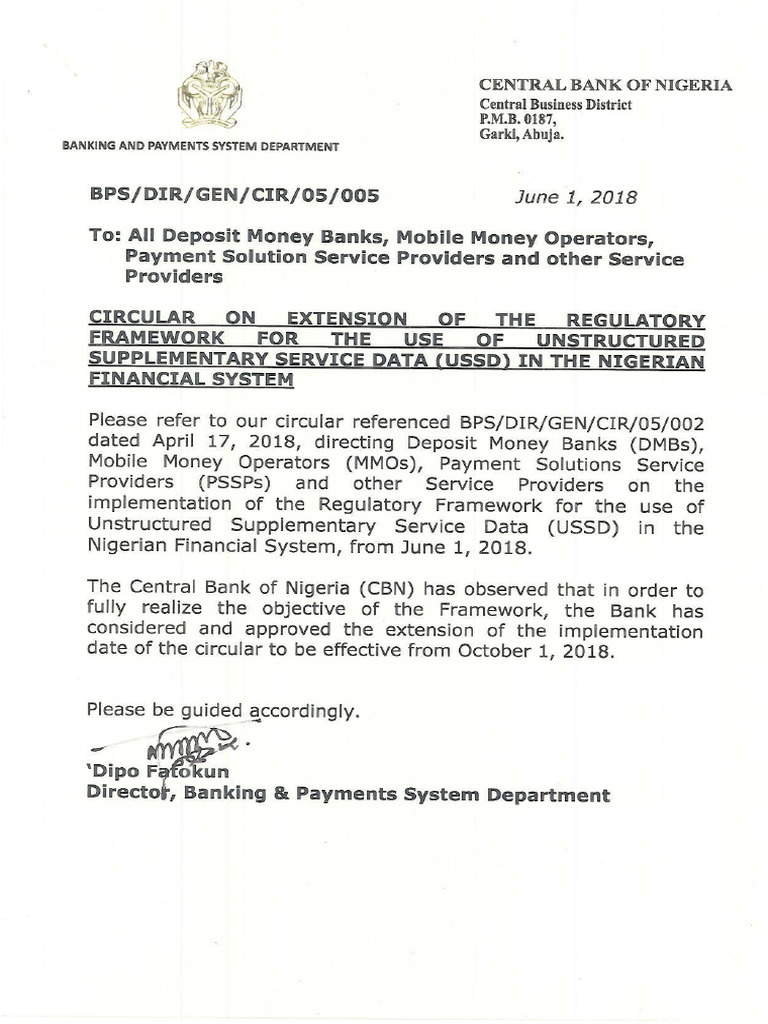 BANKING AND PAYMENTS SYSTEM DEPARTMENT

CENTRAL BANK OF NIGERIA
Central Business District
P.M.B. 0187,
Garki, Abuja.

BPS/DIR/GEN/CIR/05/005

June 1, 2018

To: All Deposit Money Banks, Mobile Money Operators, Payment Solution Service Providers and other Service Providers

CIRCULAR ON EXTENSION OF THE REGULATORY FRAMEWORK FOR THE USE OF UNSTRUCTURED SUPPLEMENTARY SERVICE DATA (USSD) IN THE NIGERIAN FINANCIAL SYSTEM

Please refer to our circular referenced BPS/DIR/GEN/CIR/05/002 dated April 17, 2018, directing Deposit Money Banks (DMBs), Mobile Money Operators (MMOs), Payment Solutions Service Providers (PSSPs) and other Service Providers on the implementation of the Regulatory Framework for the use of Unstructured Supplementary Service Data (USSD) in the Nigerian Financial System, from June 1, 2018.

The Central Bank of Nigeria (CBN) has observed that in order to fully realize the objective of the Framework, the Bank has considered and approved the extension of the implementation date of the circular to be effective from October 1, 2018.

Please be guided accordingly.

'Dipo Fatokun
Director, Banking & Payments System Department